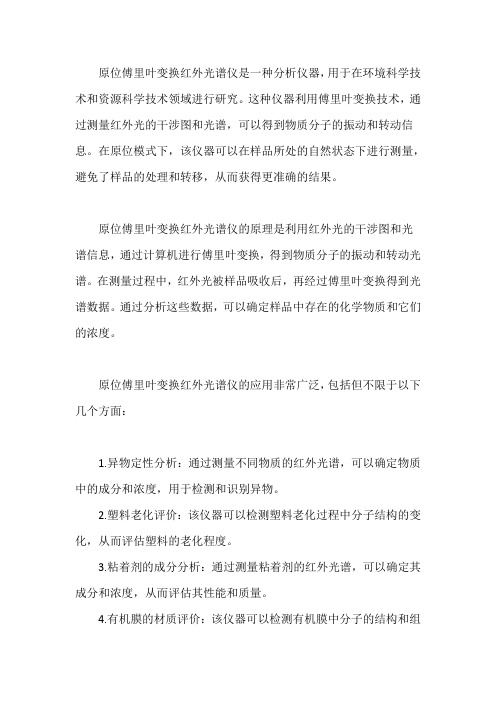 原位傅里叶变换红外光谱仪是一种分析仪器，用于在环境科学技术和资源科学技术领域进行研究。这种仪器利用傅里叶变换技术，通过测量红外光的干涉图和光谱，可以得到物质分子的振动和转动信息。在原位模式下，该仪器可以在样品所处的自然状态下进行测量，避免了样品的处理和转移，从而获得更准确的结果。

原位傅里叶变换红外光谱仪的原理是利用红外光的干涉图和光谱信息，通过计算机进行傅里叶变换，得到物质分子的振动和转动光谱。在测量过程中，红外光被样品吸收后，再经过傅里叶变换得到光谱数据。通过分析这些数据，可以确定样品中存在的化学物质和它们的浓度。

原位傅里叶变换红外光谱仪的应用非常广泛，包括但不限于以下几个方面：

1.异物定性分析：通过测量不同物质的红外光谱，可以确定物质中的成分和浓度，用于检测和识别异物。

2.塑料老化评价：该仪器可以检测塑料老化过程中分子结构的变化，从而评估塑料的老化程度。

3.粘着剂的成分分析：通过测量粘着剂的红外光谱，可以确定其成分和浓度，从而评估其性能和质量。

4.有机膜的材质评价：该仪器可以检测有机膜中分子的结构和组